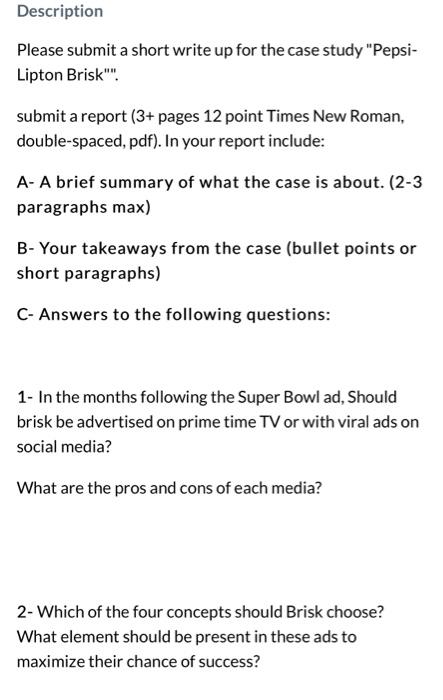 Description

Please submit a short write up for the case study "Pepsi-Lipton Brisk"".

submit a report (3+ pages 12 point Times New Roman, double-spaced, pdf). In your report include:

A- A brief summary of what the case is about. (2-3 paragraphs max)

B- Your takeaways from the case (bullet points or short paragraphs)

C- Answers to the following questions:

1- In the months following the Super Bowl ad, Should brisk be advertised on prime time TV or with viral ads on social media?

What are the pros and cons of each media?

2- Which of the four concepts should Brisk choose? What element should be present in these ads to maximize their chance of success?